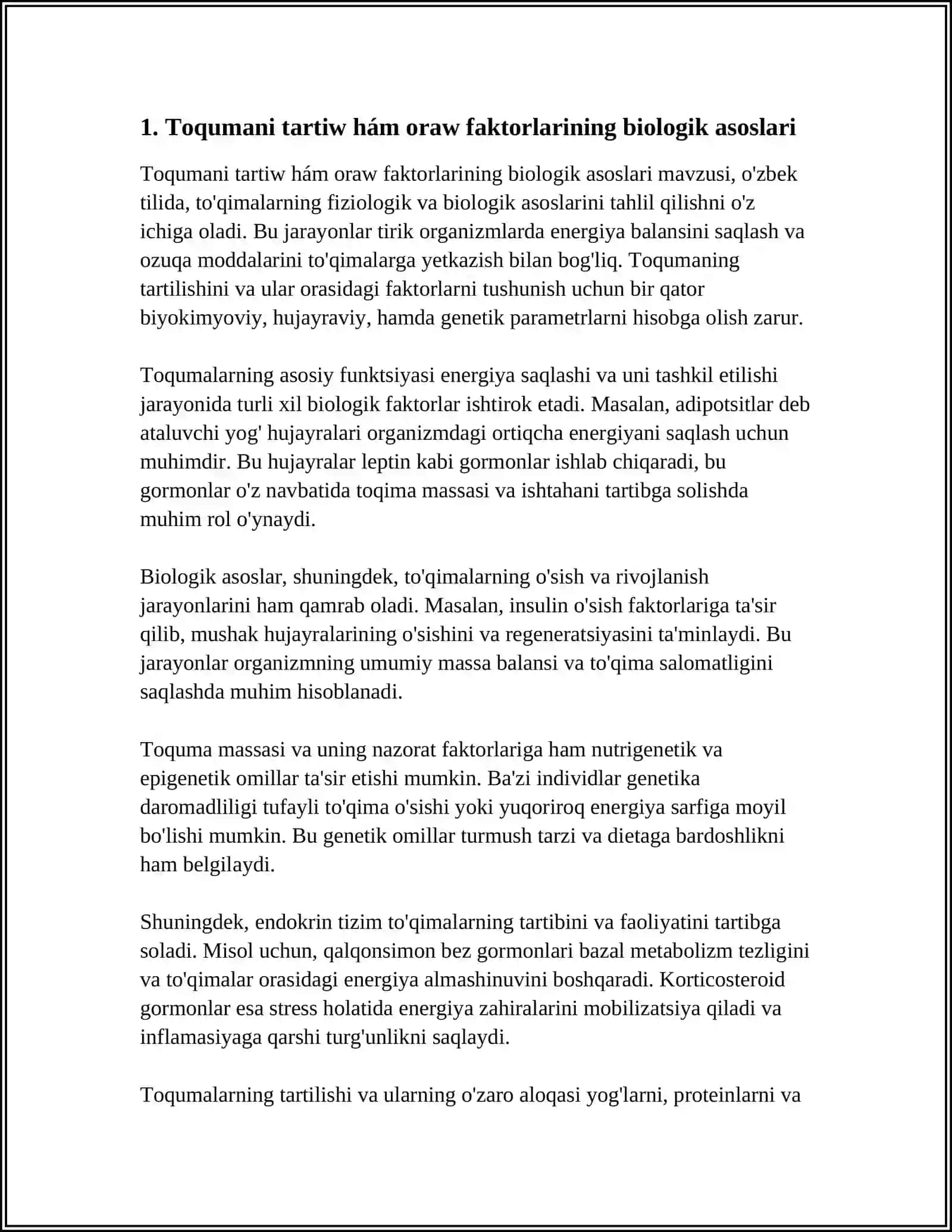 1. Toqumani tartiw hám oraw faktorlarining biologik asoslari

Toqumani tartiw hám oraw faktorlarining biologik asoslari mavzusi, o'zbek tilida, to'qimalarning fiziologik va biologik asoslarini tahlil qilishni o'z ichiga oladi. Bu jarayonlar tirik organizmlarda energiya balansini saqlash va ozuqa moddalarini to'qimalarga yetkazish bilan bog'liq. Toqumaning tartilishini va ular orasidagi faktorlarni tushunish uchun bir qator biyokimyoviy, hujayraviy, hamda genetik parametrlarni hisobga olish zarur.

Toqumalarning asosiy funktsiyasi energiya saqlashi va uni tashkil etilishi jarayonida turli xil biologik faktorlar ishtirok etadi. Masalan, adipotsitlar deb ataluvchi yog' hujayralari organizmdagi ortiqcha energiyani saqlash uchun muhimdir. Bu hujayralar leptin kabi gormonlar ishlab chiqaradi, bu gormonlar o'z navbatida toqima massasi va ishtahani tartibga solishda muhim rol o'ynaydi.

Biologik asoslar, shuningdek, to'qimalarning o'sish va rivojlanish jarayonlarini ham qamrab oladi. Masalan, insulin o'sish faktorlariga ta'sir qilib, mushak hujayralarining o'sishini va regeneratsiyasini ta'minlaydi. Bu jarayonlar organizmning umumiy massa balansi va to'qima salomatligini saqlashda muhim hisoblanadi.

Toquma massasi va uning nazorat faktorlariga ham nutrigenetik va epigenetik omillar ta'sir etishi mumkin. Ba'zi individlar genetika daromadliligi tufayli to'qima o'sishi yoki yuqoriroq energiya sarfiga moyil bo'lishi mumkin. Bu genetik omillar turmush tarzi va dietaga bardoshlikni ham belgilaydi.

Shuningdek, endokrin tizim to'qimalarning tartibini va faoliyatini tartibga soladi. Misol uchun, qalqonsimon bez gormonlari bazal metabolizm tezligini va to'qimalar orasidagi energiya almashinuvini boshqaradi. Korticosteroid gormonlar esa stress holatida energiya zahiralarini mobilizatsiya qiladi va inflamasiyaga qarshi turg'unlikni saqlaydi.

Toqumalarning tartilishi va ularning o'zaro aloqasi yog'larni, proteinlarni va